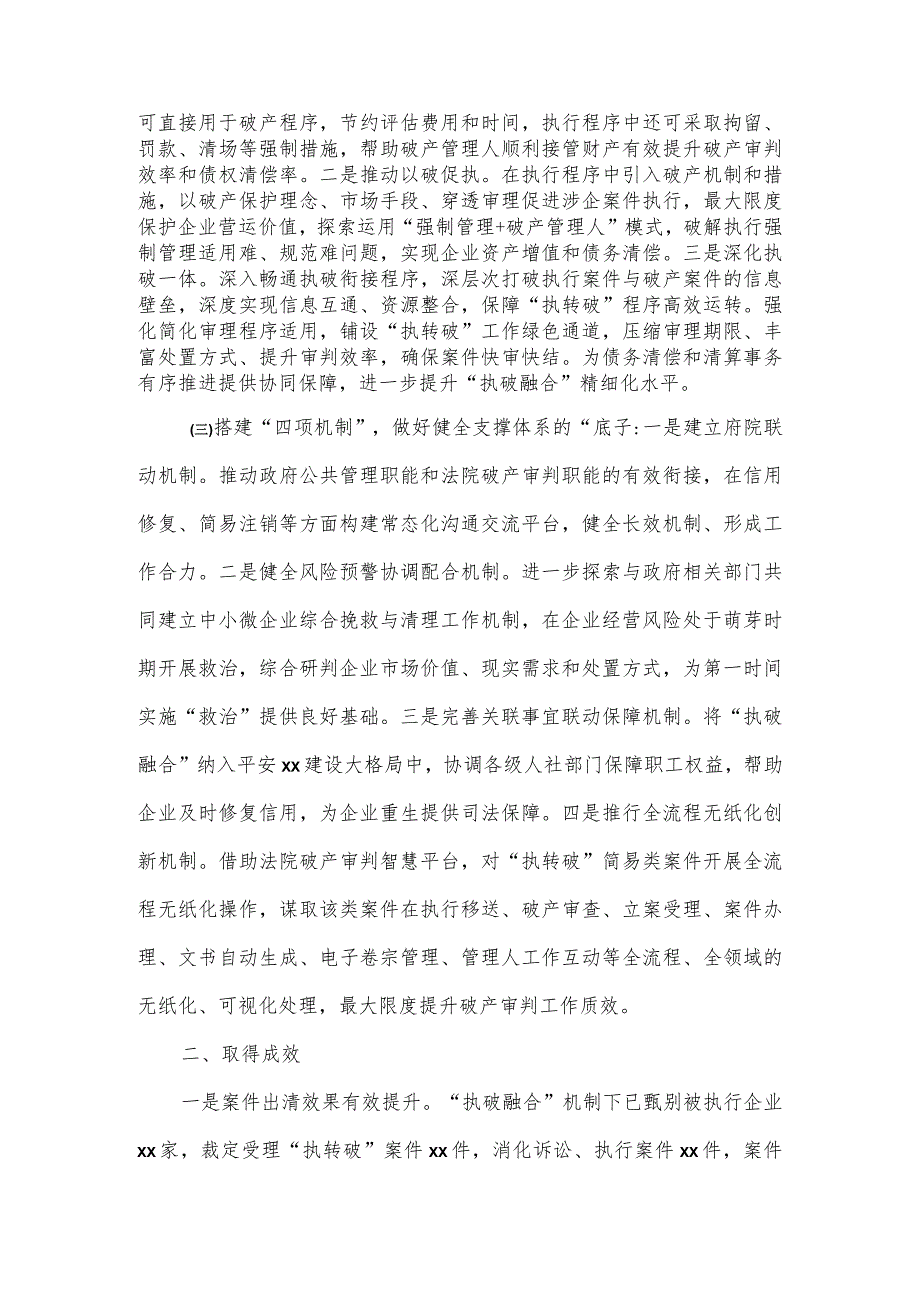 可直接用于破产程序，节约评估费用和时间，执行程序中还可采取拘留、罚款、清场等强制措施，帮助破产管理人顺利接管财产有效提升破产审判效率和债权清偿率。二是推动以破促执。在执行程序中引入破产机制和措施，以破产保护理念、市场手段、穿透审理促进涉企案件执行，最大限度保护企业营运价值，探索运用“强制管理+破产管理人”模式，破解执行强制管理适用难、规范难问题，实现企业资产增值和债务清偿。三是深化执破一体。深入畅通执破衔接程序，深层次打破执行案件与破产案件的信息壁垒，深度实现信息互通、资源整合，保障“执转破”程序高效运转。强化简化审理程序适用，铺设“执转破”工作绿色通道，压缩审理期限、丰富处置方式、提升审判效率，确保案件快审快结。为债务清偿和清算事务有序推进提供协同保障，进一步提升“执破融合”精细化水平。

㈢搭建“四项机制”，做好健全支撑体系的“底子:一是建立府院联动机制。推动政府公共管理职能和法院破产审判职能的有效衔接，在信用修复、简易注销等方面构建常态化沟通交流平台，健全长效机制、形成工作合力。二是健全风险预警协调配合机制。进一步探索与政府相关部门共同建立中小微企业综合挽救与清理工作机制，在企业经营风险处于萌芽时期开展救治，综合研判企业市场价值、现实需求和处置方式，为第一时间实施“救治”提供良好基础。三是完善关联事宜联动保障机制。将“执破融合”纳入平安xx建设大格局中，协调各级人社部门保障职工权益，帮助企业及时修复信用，为企业重生提供司法保障。四是推行全流程无纸化创新机制。借助法院破产审判智慧平台，对“执转破”简易类案件开展全流程无纸化操作，谋取该类案件在执行移送、破产审查、立案受理、案件办理、文书自动生成、电子卷宗管理、管理人工作互动等全流程、全领域的无纸化、可视化处理，最大限度提升破产审判工作质效。

二、取得成效

一是案件出清效果有效提升。“执破融合”机制下已甄别被执行企业xx家，裁定受理“执转破”案件xx件，消化诉讼、执行案件xx件，案件